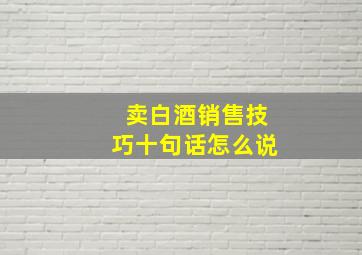 卖白酒销售技巧十句话怎么说